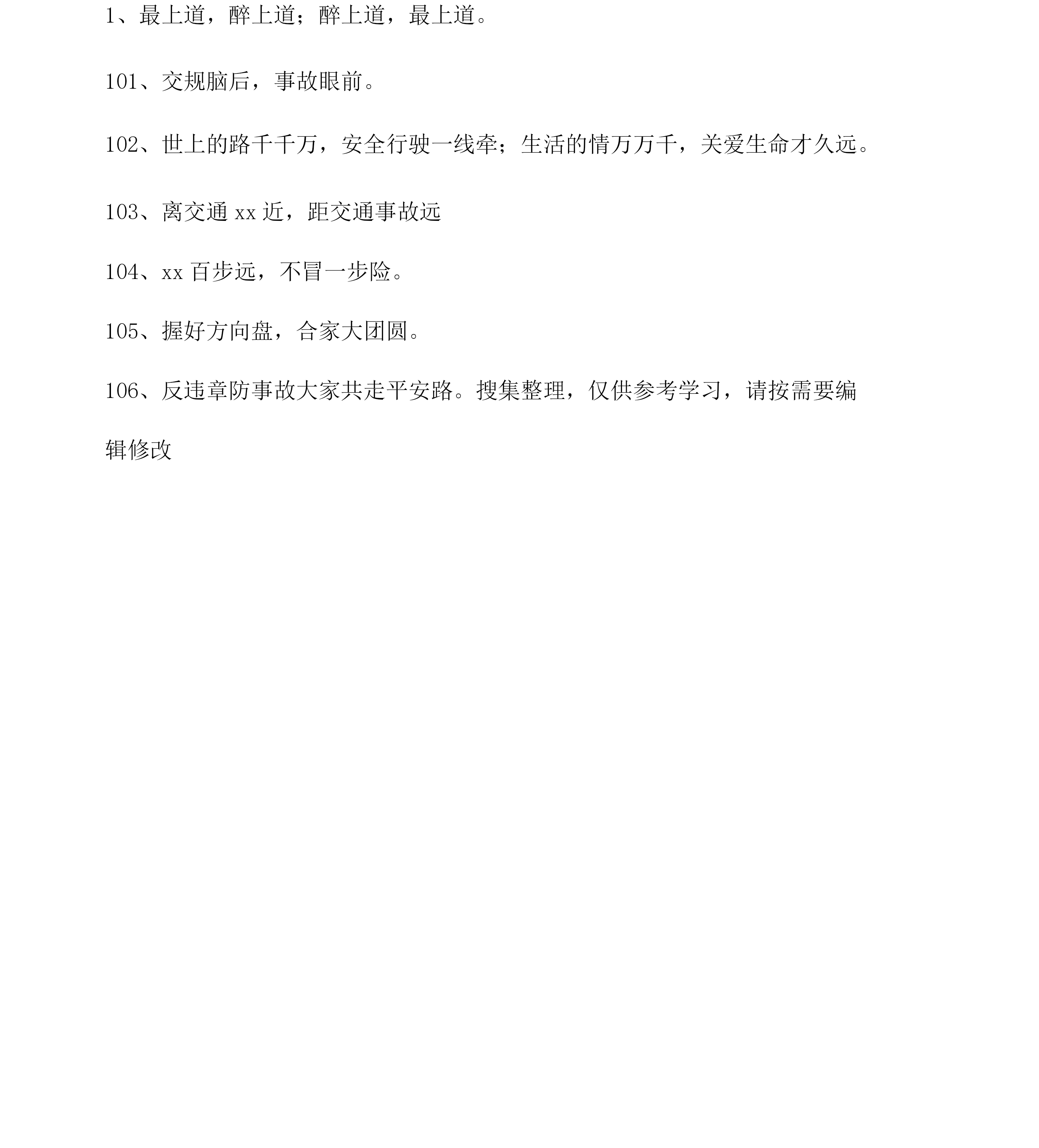 1、最上道，醉上道；醉上道，最上道。

101、交规脑后，事故眼前。

102、世上的路千千万，安全行驶一线牵；生活的情万万千，关爱生命才久远。

103、离交通 xx 近，距交通事故远

104、xx 百步远，不冒一步险。

105、握好方向盘，合家大团圆。

106、反违章防事故大家共走平安路。搜集整理，仅供参考学习，请按需要编辑修改